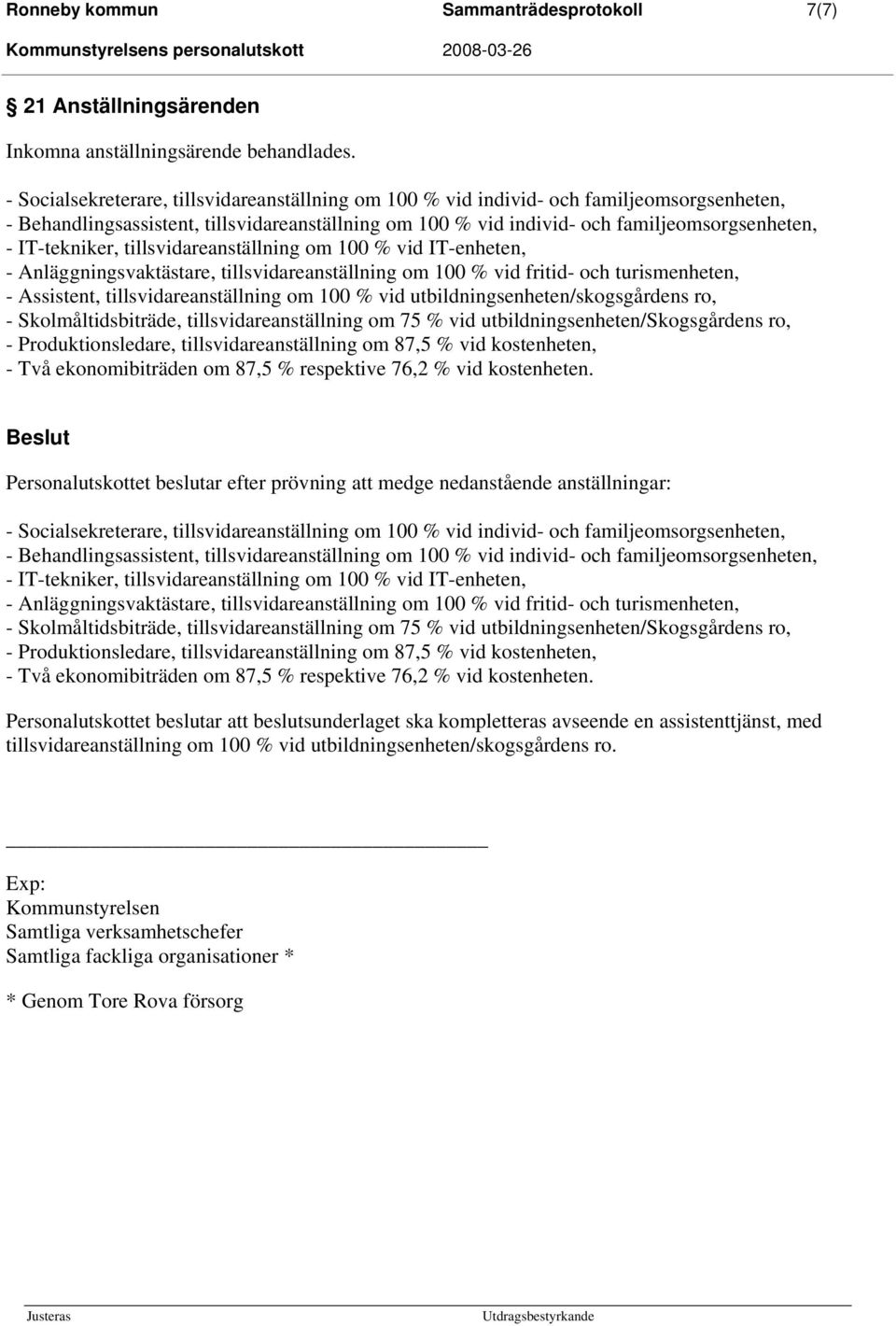 Ronneby kommun Sammanträdesprotokoll 7(7)
Kommunstyrelsens personalutskott 2008-03-26

§ 21 Anställningsärenden

Inkomna anställningsärende behandlades.

- Socialsekreterare, tillsvidareanställning om 100 % vid individ- och familjeomsorgsenheten,
- Behandlingsassistent, tillsvidareanställning om 100 % vid individ- och familjeomsorgsenheten,
- IT-tekniker, tillsvidareanställning om 100 % vid IT-enheten,
- Anläggningsvaktästare, tillsvidareanställning om 100 % vid fritid- och turismenheten,
- Assistent, tillsvidareanställning om 100 % vid utbildningsenheten/skogsgårdens ro,
- Skolmåltidsbiträde, tillsvidareanställning om 75 % vid utbildningsenheten/Skogsgårdens ro,
- Produktionsledare, tillsvidareanställning om 87,5 % vid kostenheten,
- Två ekonomibiträden om 87,5 % respektive 76,2 % vid kostenheten.

Beslut

Personalutskottet beslutar efter prövning att medge nedanstående anställningar:

- Socialsekreterare, tillsvidareanställning om 100 % vid individ- och familjeomsorgsenheten,
- Behandlingsassistent, tillsvidareanställning om 100 % vid individ- och familjeomsorgsenheten,
- IT-tekniker, tillsvidareanställning om 100 % vid IT-enheten,
- Anläggningsvaktästare, tillsvidareanställning om 100 % vid fritid- och turismenheten,
- Skolmåltidsbiträde, tillsvidareanställning om 75 % vid utbildningsenheten/Skogsgårdens ro,
- Produktionsledare, tillsvidareanställning om 87,5 % vid kostenheten,
- Två ekonomibiträden om 87,5 % respektive 76,2 % vid kostenheten.

Personalutskottet beslutar att beslutsunderlaget ska kompletteras avseende en assistenttjänst, med tillsvidareanställning om 100 % vid utbildningsenheten/skogsgårdens ro.

Exp:
Kommunstyrelsen
Samtliga verksamhetschefer
Samtliga fackliga organisationer *

* Genom Tore Rova försorg

Justeras Utdragsbestyrkande